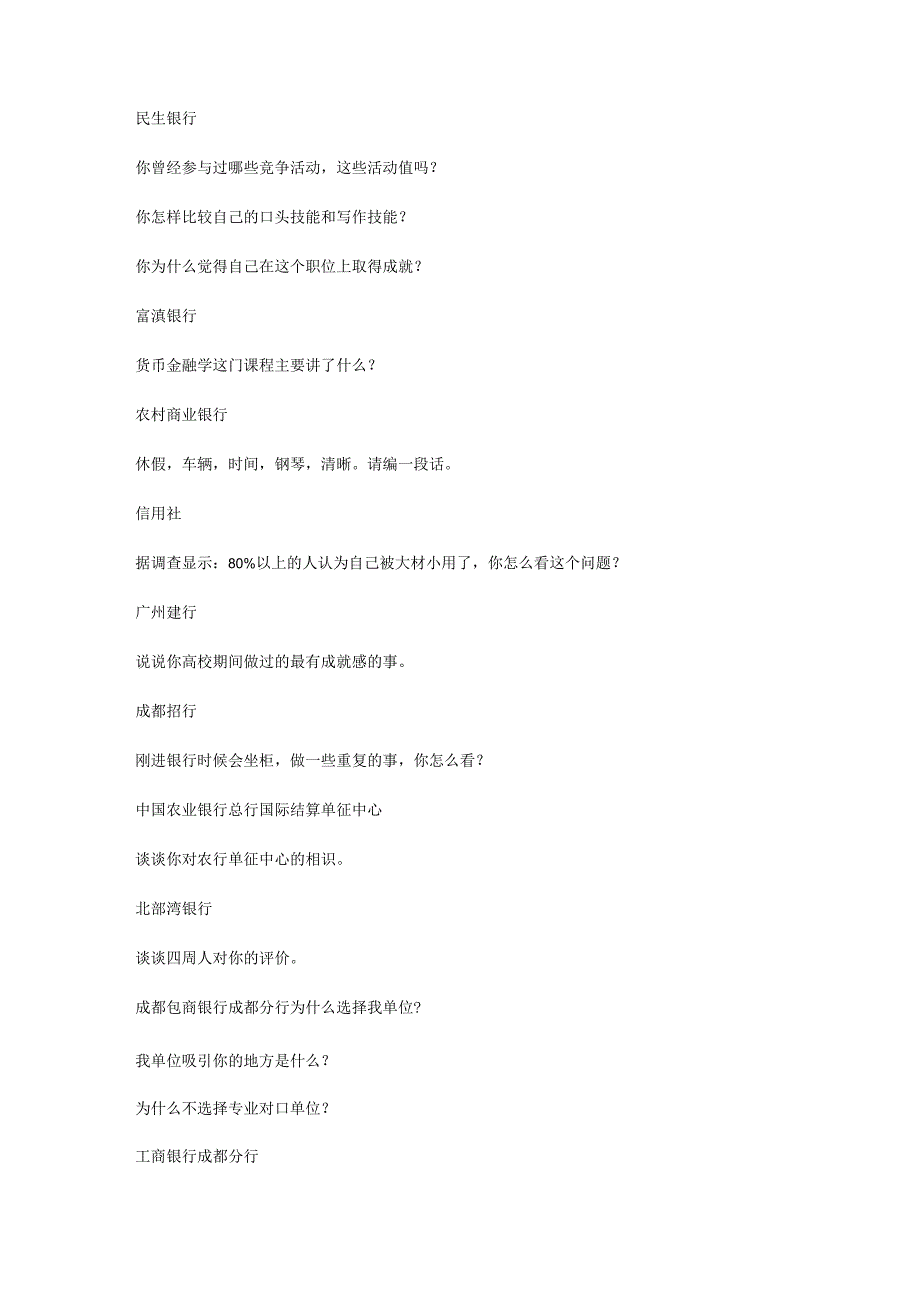 民生银行

你曾经参与过哪些竞争活动，这些活动值吗？

你怎样比较自己的口头技能和写作技能？

你为什么觉得自己在这个职位上取得成就？

富滇银行

货币金融学这门课程主要讲了什么？

农村商业银行

休假，车辆，时间，钢琴，清晰。请编一段话。

信用社

据调查显示：80%以上的人认为自己被大材小用了，你怎么看这个问题？

广州建行

说说你高校期间做过的最有成就感的事。

成都招行

刚进银行时候会坐柜，做一些重复的事，你怎么看？

中国农业银行总行国际结算单征中心

谈谈你对农行单征中心的相识。

北部湾银行

谈谈四周人对你的评价。

成都包商银行成都分行为什么选择我单位?

我单位吸引你的地方是什么？

为什么不选择专业对口单位？

工商银行成都分行